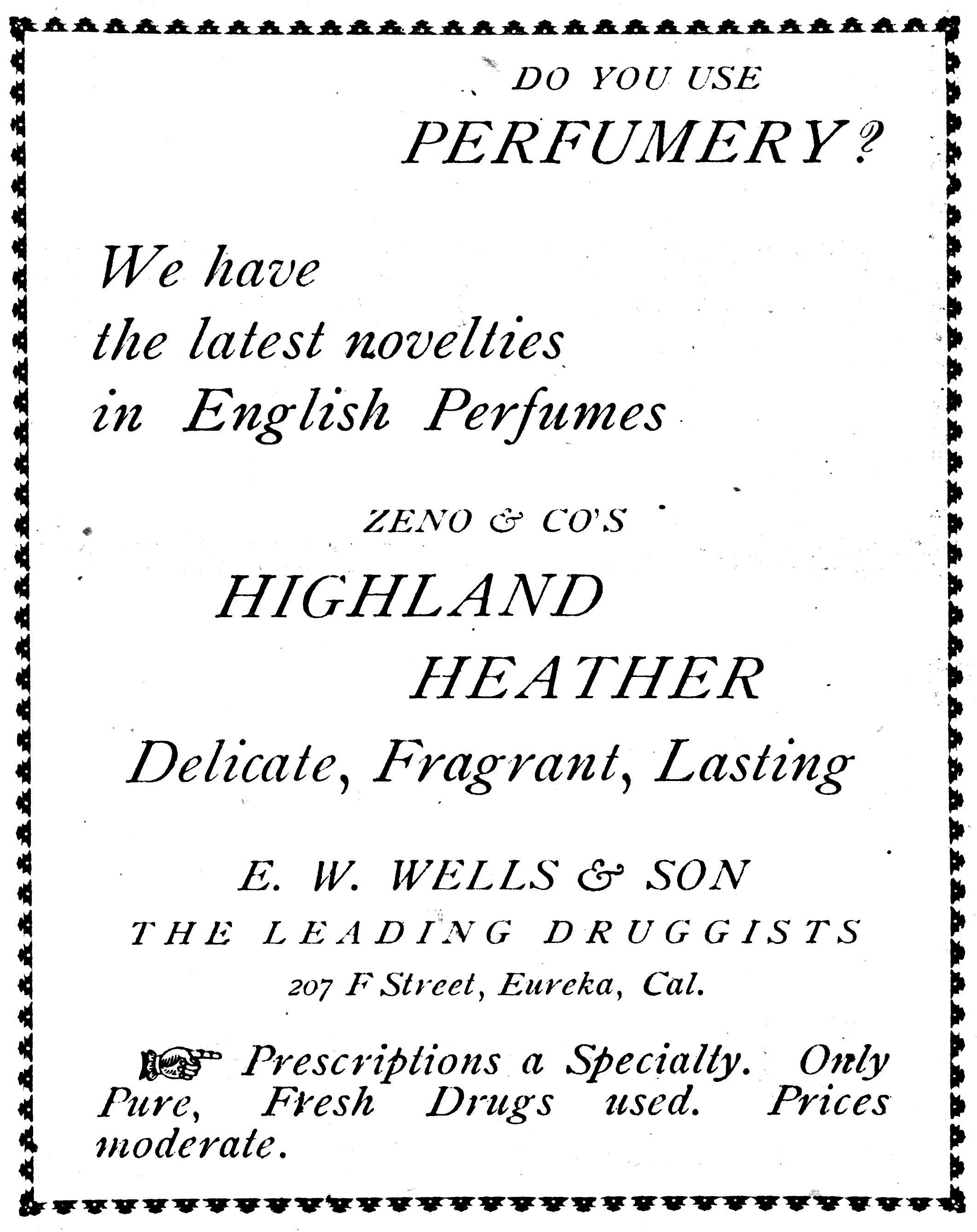 DO YOU USE
PERFUMERY?

We have
the latest novelties
in English Perfumes

ZENO & CO'S
HIGHLAND
HEATHER
Delicate, Fragrant, Lasting

E. W. WELLS & SON
THE LEADING DRUGGISTS
207 F Street, Eureka, Cal.

Prescriptions a Specialty. Only Pure, Fresh Drugs used. Prices moderate.